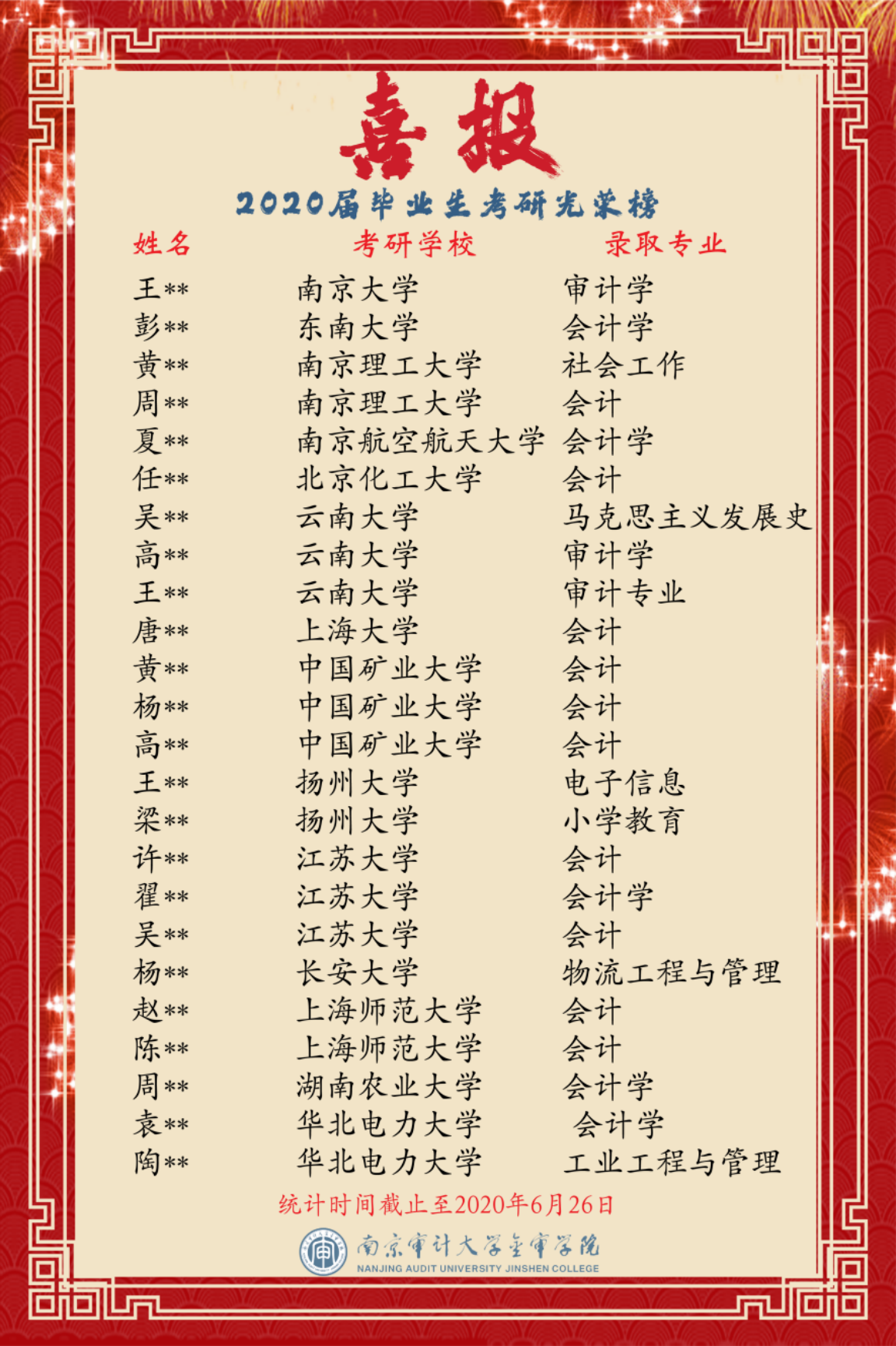 喜报

2020届毕业生考研光荣榜

| 姓名 | 考研学校 | 录取专业 |
|---|---|---|
| 王** | 南京大学 | 审计学 |
| 彭** | 东南大学 | 会计学 |
| 黄** | 南京理工大学 | 社会工作 |
| 周** | 南京理工大学 | 会计 |
| 夏** | 南京航空航天大学 | 会计学 |
| 任** | 北京化工大学 | 会计 |
| 吴** | 云南大学 | 马克思主义发展史 |
| 高** | 云南大学 | 审计学 |
| 王** | 云南大学 | 审计专业 |
| 唐** | 上海大学 | 会计 |
| 黄** | 中国矿业大学 | 会计 |
| 杨** | 中国矿业大学 | 会计 |
| 高** | 中国矿业大学 | 会计 |
| 王** | 扬州大学 | 电子信息 |
| 梁** | 扬州大学 | 小学教育 |
| 许** | 江苏大学 | 会计 |
| 翟** | 江苏大学 | 会计学 |
| 吴** | 江苏大学 | 会计 |
| 杨** | 长安大学 | 物流工程与管理 |
| 赵** | 上海师范大学 | 会计 |
| 陈** | 上海师范大学 | 会计 |
| 周** | 湖南农业大学 | 会计学 |
| 袁** | 华北电力大学 | 会计学 |
| 陶** | 华北电力大学 | 工业工程与管理 |

统计时间截止至2020年6月26日

南京审计大学金审学院
NANJING AUDIT UNIVERSITY JINSHEN COLLEGE